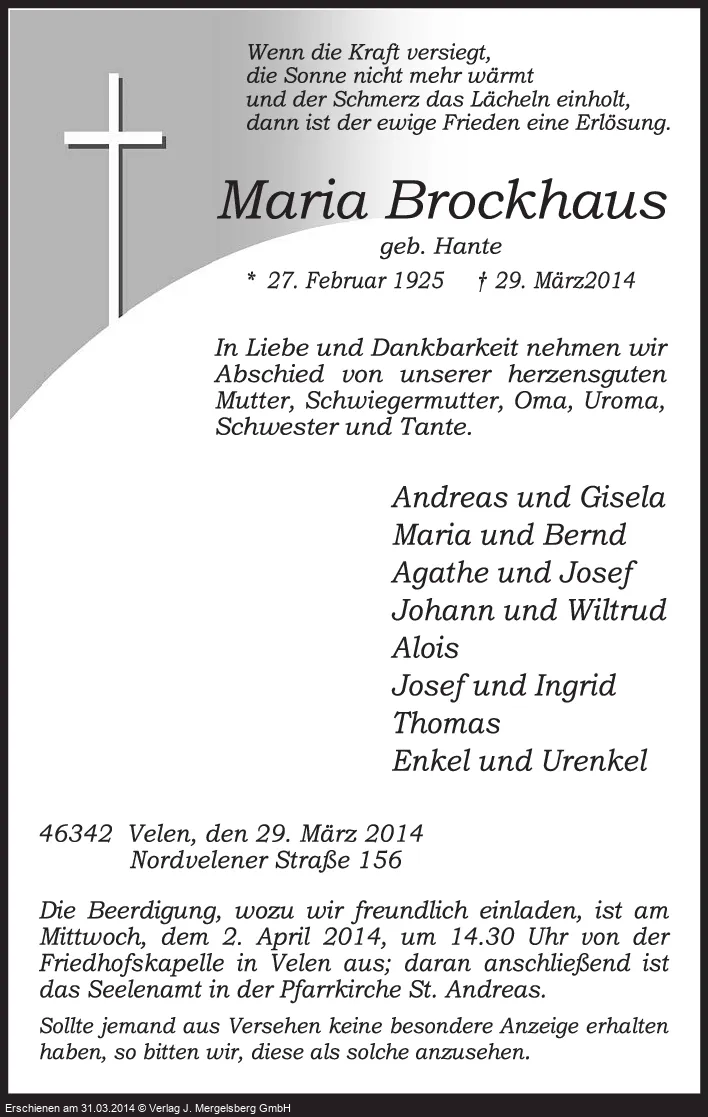 Wenn die Kraft versiegt,
die Sonne nicht mehr wärmt
und der Schmerz das Lächeln einholt,
dann ist der ewige Frieden eine Erlösung.

Maria Brockhaus

geb. Hante

* 27. Februar 1925 † 29. März2014

In Liebe und Dankbarkeit nehmen wir Abschied von unserer herzensguten Mutter, Schwiegermutter, Oma, Uroma, Schwester und Tante.

Andreas und Gisela
Maria und Bernd
Agathe und Josef
Johann und Wiltrud
Alois
Josef und Ingrid
Thomas
Enkel und Urenkel

46342 Velen, den 29. März 2014
Nordvelener Straße 156

Die Beerdigung, wozu wir freundlich einladen, ist am Mittwoch, dem 2. April 2014, um 14.30 Uhr von der Friedhofskapelle in Velen aus; daran anschließend ist das Seelenamt in der Pfarrkirche St. Andreas.

Sollte jemand aus Versehen keine besondere Anzeige erhalten haben, so bitten wir, diese als solche anzusehen.

Erschienen am 31.03.2014 © Verlag J. Mergelsberg GmbH